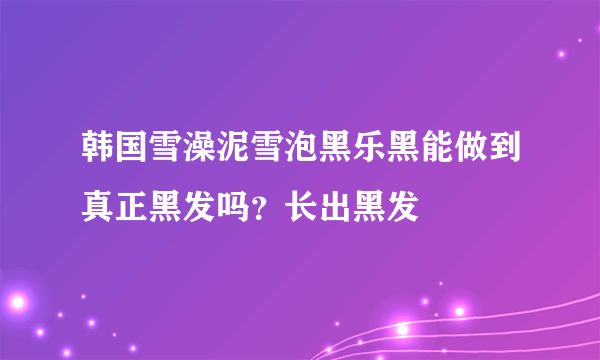 韩国雪澡泥雪泡黑乐黑能做到真正黑发吗？长出黑发